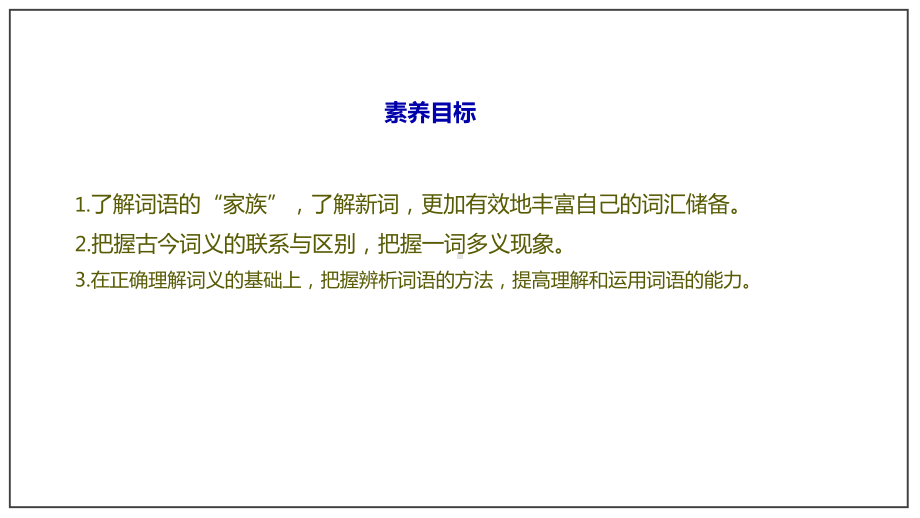 素养目标

1.了解词语的“家族”，了解新词，更加有效地丰富自己的词汇储备。

2.把握古今词义的联系与区别，把握一词多义现象。

3.在正确理解词义的基础上，把握辨析词语的方法，提高理解和运用词语的能力。